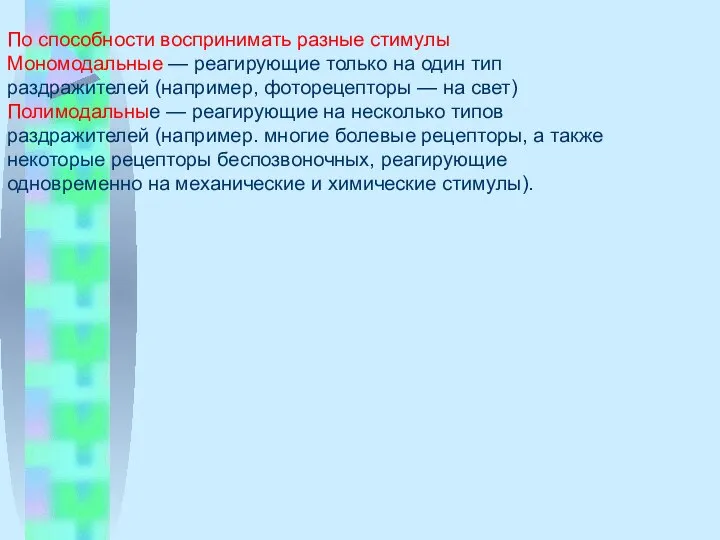 По способности воспринимать разные стимулы
Мономодальные — реагирующие только на один тип раздражителей (например, фоторецепторы — на свет)
Полимодальные — реагирующие на несколько типов раздражителей (например. многие болевые рецепторы, а также некоторые рецепторы беспозвоночных, реагирующие одновременно на механические и химические стимулы).